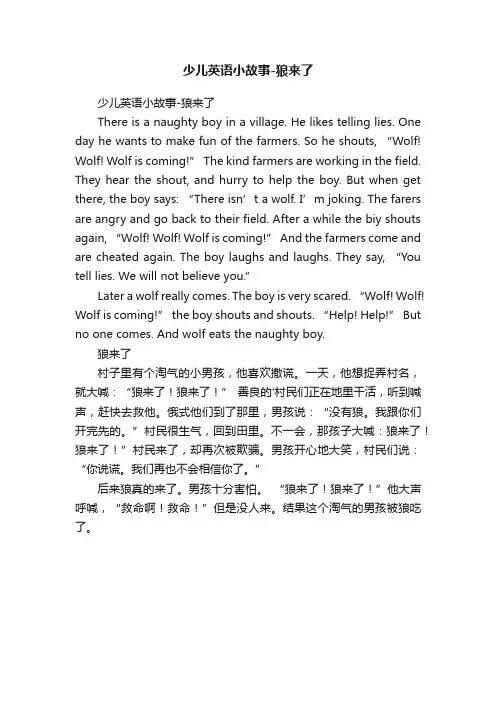 少儿英语小故事-狼来了

少儿英语小故事-狼来了

There is a naughty boy in a village. He likes telling lies. One day he wants to make fun of the farmers. So he shouts, “Wolf! Wolf! Wolf is coming!” The kind farmers are working in the field. They hear the shout, and hurry to help the boy. But when get there, the boy says: “There isn’t a wolf. I’m joking. The farers are angry and go back to their field. After a while the biy shouts again, “Wolf! Wolf! Wolf is coming!” And the farmers come and are cheated again. The boy laughs and laughs. They say, “You tell lies. We will not believe you.”

Later a wolf really comes. The boy is very scared. “Wolf! Wolf! Wolf is coming!” the boy shouts and shouts. “Help! Help!” But no one comes. And wolf eats the naughty boy.

狼来了

村子里有个淘气的小男孩，他喜欢撒谎。一天，他想捉弄村名，就大喊：“狼来了！狼来了！” 善良的'村民们正在地里干活，听到喊声，赶快去救他。俄式他们到了那里，男孩说：“没有狼。我跟你们开完先的。”村民很生气，回到田里。不一会，那孩子大喊：狼来了！狼来了！”村民来了，却再次被欺骗。男孩开心地大笑，村民们说：“你说谎。我们再也不会相信你了。”

后来狼真的来了。男孩十分害怕。 “狼来了！狼来了！”他大声呼喊，“救命啊！救命！”但是没人来。结果这个淘气的男孩被狼吃了。